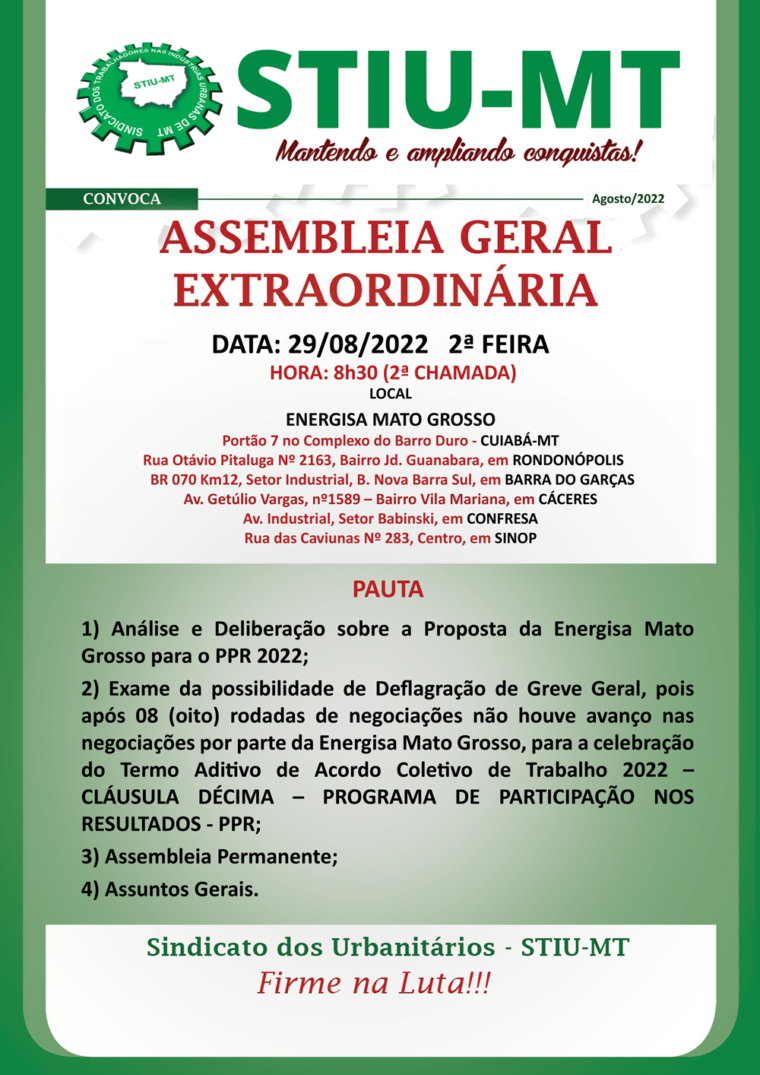 SINDICATO DOS TRABALHADORES NAS INDÚSTRIAS URBANAS DE MT
STIU-MT

STIU-MT
Mantendo e ampliando conquistas!

CONVOCA

Agosto/2022

ASSEMBLEIA GERAL EXTRAORDINÁRIA

DATA: 29/08/2022 2ª FEIRA
HORA: 8h30 (2ª CHAMADA)
LOCAL
ENERGISA MATO GROSSO
Portão 7 no Complexo do Barro Duro - CUIABÁ-MT
Rua Otávio Pitaluga Nº 2163, Bairro Jd. Guanabara, em RONDONÓPOLIS
BR 070 Km12, Setor Industrial, B. Nova Barra Sul, em BARRA DO GARÇAS
Av. Getúlio Vargas, nº1589 – Bairro Vila Mariana, em CÁCERES
Av. Industrial, Setor Babinski, em CONFRESA
Rua das Caviunas Nº 283, Centro, em SINOP

PAUTA

1) Análise e Deliberação sobre a Proposta da Energisa Mato Grosso para o PPR 2022;

2) Exame da possibilidade de Deflagração de Greve Geral, pois após 08 (oito) rodadas de negociações não houve avanço nas negociações por parte da Energisa Mato Grosso, para a celebração do Termo Aditivo de Acordo Coletivo de Trabalho 2022 – CLÁUSULA DÉCIMA – PROGRAMA DE PARTICIPAÇÃO NOS RESULTADOS - PPR;

3) Assembleia Permanente;

4) Assuntos Gerais.

Sindicato dos Urbanitários - STIU-MT
Firme na Luta!!!